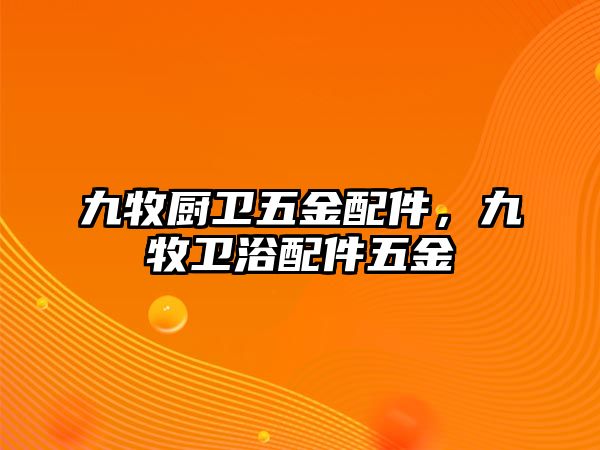 九牧厨卫五金配件，九牧卫浴配件五金